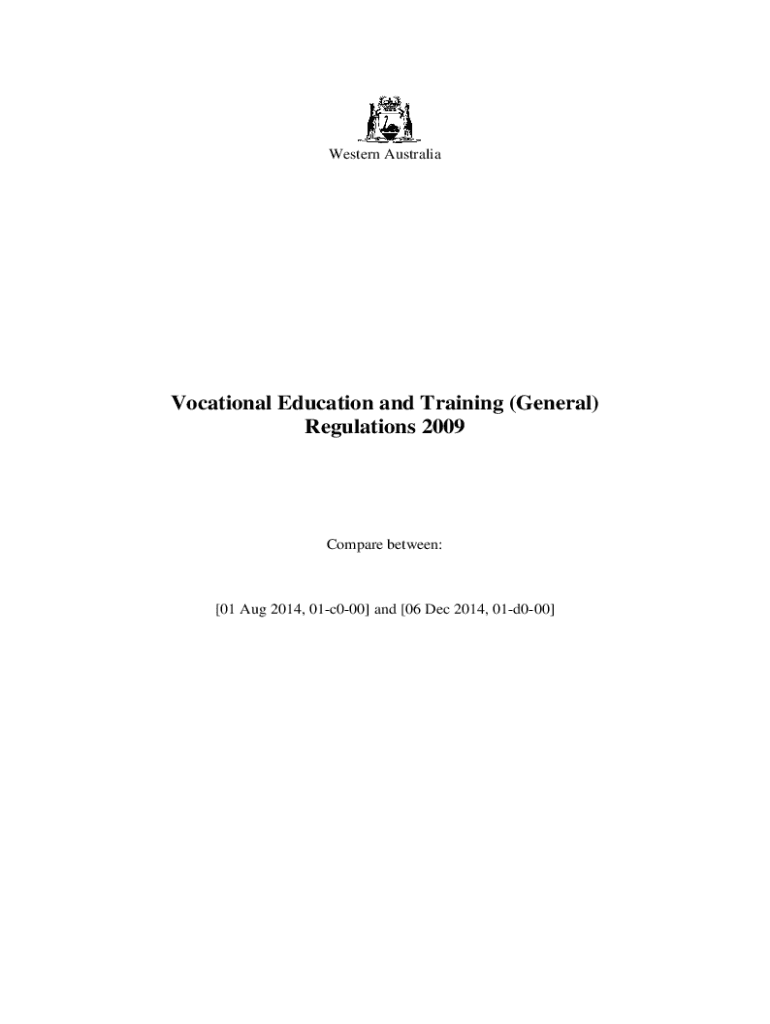 Western Australia

Vocational Education and Training (General)
Regulations 2009

Compare between:

[01 Aug 2014, 01-c0-00] and [06 Dec 2014, 01-d0-00]